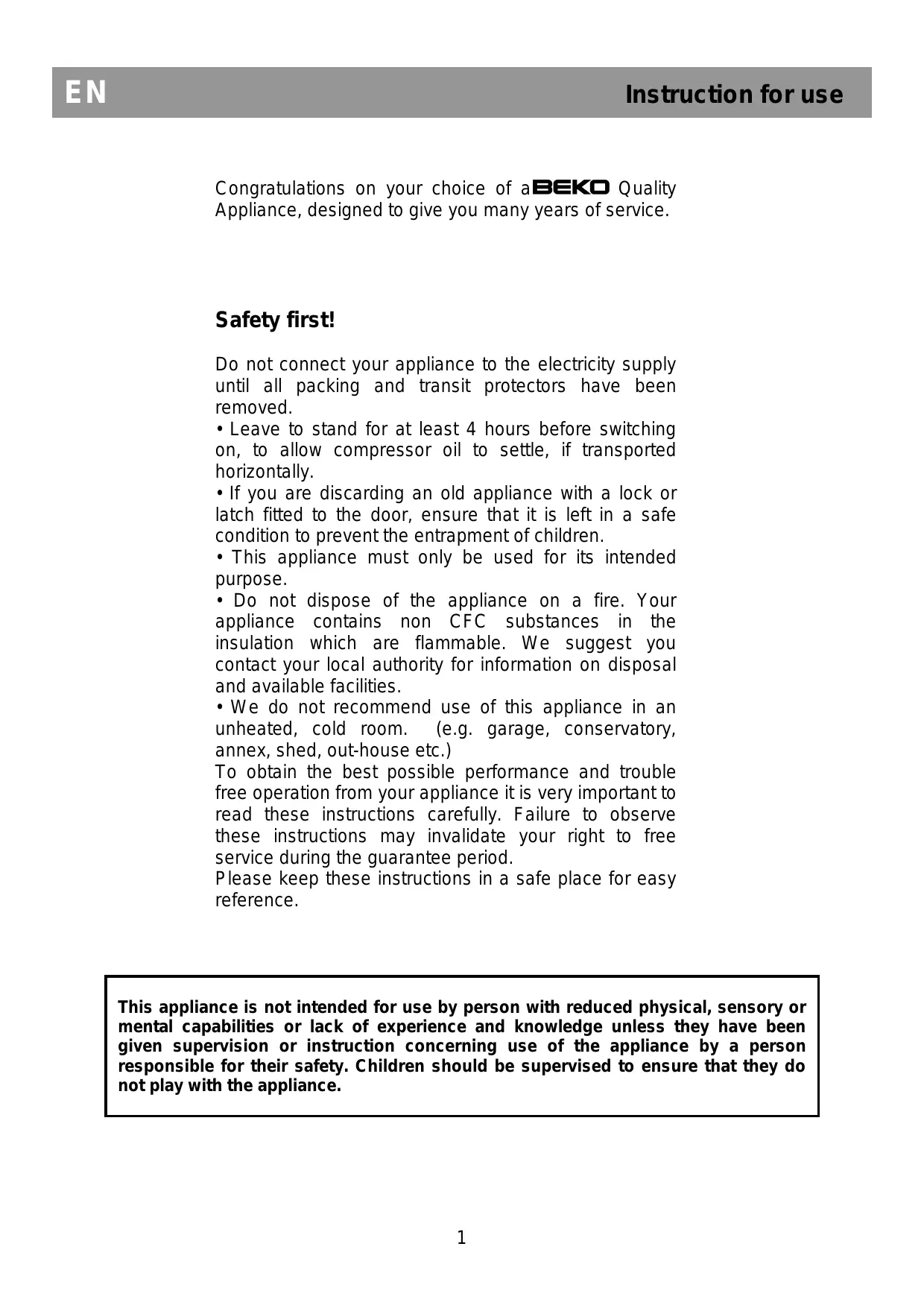 EN

Instruction for use

Congratulations on your choice of a BEKO Quality Appliance, designed to give you many years of service.

Safety first!

Do not connect your appliance to the electricity supply until all packing and transit protectors have been removed.
• Leave to stand for at least 4 hours before switching on, to allow compressor oil to settle, if transported horizontally.
• If you are discarding an old appliance with a lock or latch fitted to the door, ensure that it is left in a safe condition to prevent the entrapment of children.
• This appliance must only be used for its intended purpose.
• Do not dispose of the appliance on a fire. Your appliance contains non CFC substances in the insulation which are flammable. We suggest you contact your local authority for information on disposal and available facilities.
• We do not recommend use of this appliance in an unheated, cold room. (e.g. garage, conservatory, annex, shed, out-house etc.)
To obtain the best possible performance and trouble free operation from your appliance it is very important to read these instructions carefully. Failure to observe these instructions may invalidate your right to free service during the guarantee period.
Please keep these instructions in a safe place for easy reference.

This appliance is not intended for use by person with reduced physical, sensory or mental capabilities or lack of experience and knowledge unless they have been given supervision or instruction concerning use of the appliance by a person responsible for their safety. Children should be supervised to ensure that they do not play with the appliance.

1